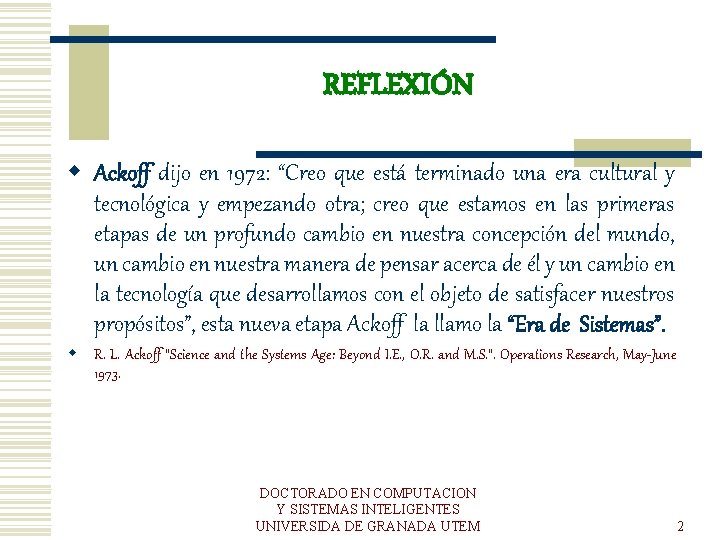 REFLEXIÓN

Ackoff dijo en 1972: “Creo que está terminado una era cultural y tecnológica y empezando otra; creo que estamos en las primeras etapas de un profundo cambio en nuestra concepción del mundo, un cambio en nuestra manera de pensar acerca de él y un cambio en la tecnología que desarrollamos con el objeto de satisfacer nuestros propósitos”, esta nueva etapa Ackoff la llamo la “Era de Sistemas”.

R. L. Ackoff "Science and the Systems Age: Beyond I.E., O.R. and M.S.". Operations Research, May-June 1973.

DOCTORADO EN COMPUTACION
Y SISTEMAS INTELIGENTES
UNIVERSIDA DE GRANADA UTEM

2